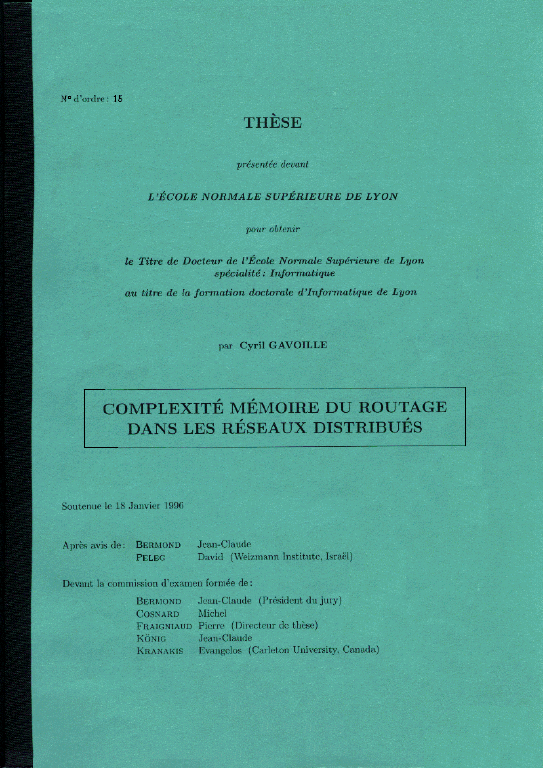 N° d'ordre : 15

THÈSE

présentée devant

L'ÉCOLE NORMALE SUPÉRIEURE DE LYON

pour obtenir

le Titre de Docteur de l'École Normale Supérieure de Lyon
spécialité : Informatique
au titre de la formation doctorale d'Informatique de Lyon

par Cyril GAVOILLE

COMPLEXITÉ MÉMOIRE DU ROUTAGE DANS LES RÉSEAUX DISTRIBUÉS

Soutenue le 18 Janvier 1996

Après avis de : BERMOND Jean-Claude
PELEG David (Weizmann Institute, Israël)

Devant la commission d'examen formée de :
BERMOND Jean-Claude (Président du jury)
COSNARD Michel
FRAIGNIAUD Pierre (Directeur de thèse)
KÖNIG Jean-Claude
KRANAKIS Evangelos (Carleton University, Canada)